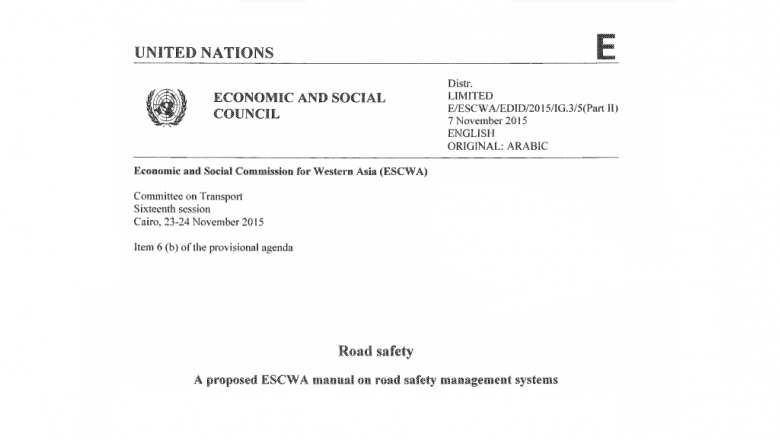 UNITED NATIONS

E

ECONOMIC AND SOCIAL COUNCIL

Distr.
LIMITED
E/ESCWA/EDID/2015/IG.3/5(Part II)
7 November 2015
ENGLISH
ORIGINAL: ARABIC

Economic and Social Commission for Western Asia (ESCWA)

Committee on Transport
Sixteenth session
Cairo, 23-24 November 2015

Item 6 (b) of the provisional agenda

Road safety

A proposed ESCWA manual on road safety management systems